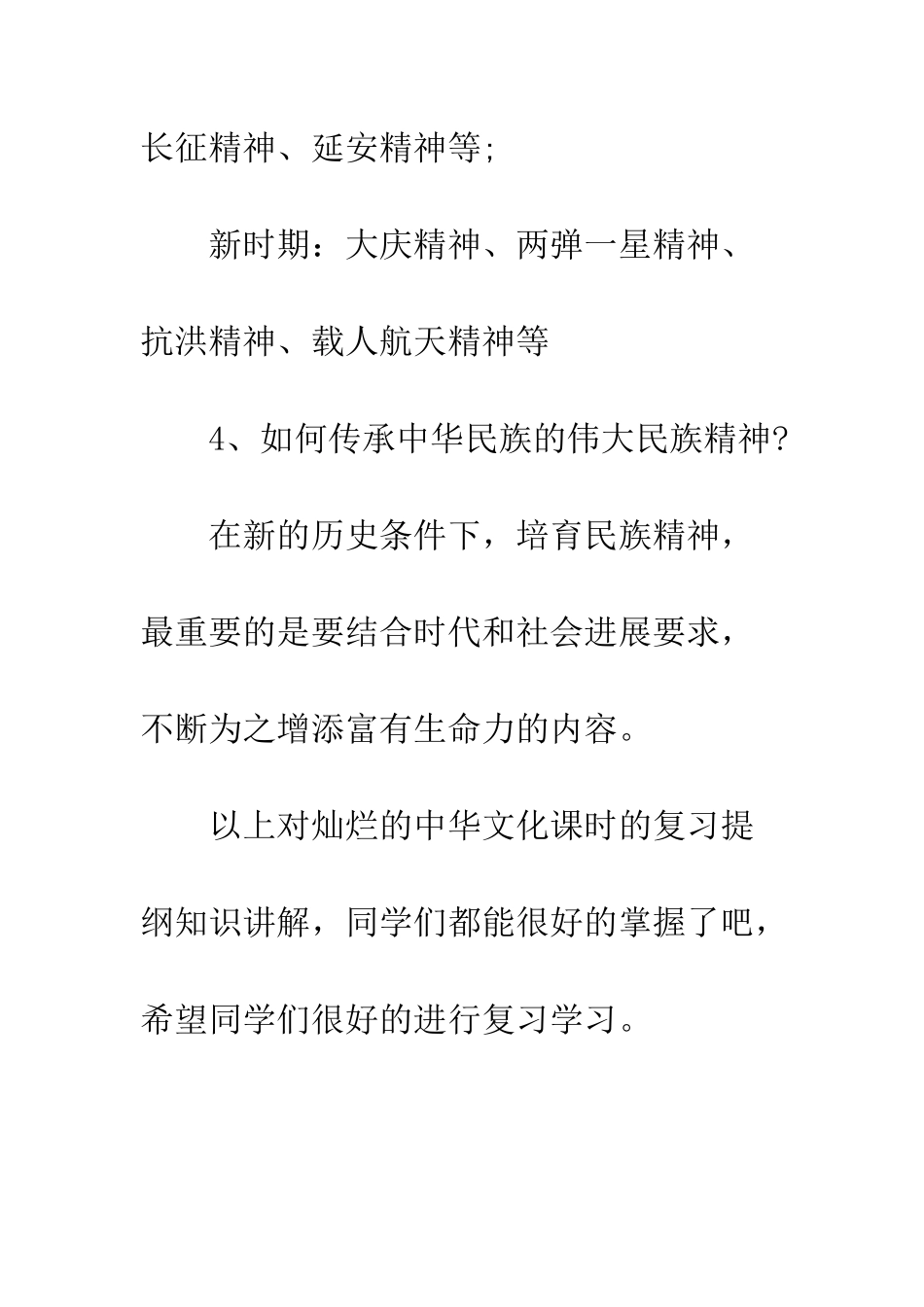 长征精神、延安精神等;

新时期：大庆精神、两弹一星精神、抗洪精神、载人航天精神等

4、如何传承中华民族的伟大民族精神?

在新的历史条件下，培育民族精神，最重要的是要结合时代和社会进展要求，不断为之增添富有生命力的内容。

以上对灿烂的中华文化课时的复习提纲知识讲解，同学们都能很好的掌握了吧，希望同学们很好的进行复习学习。